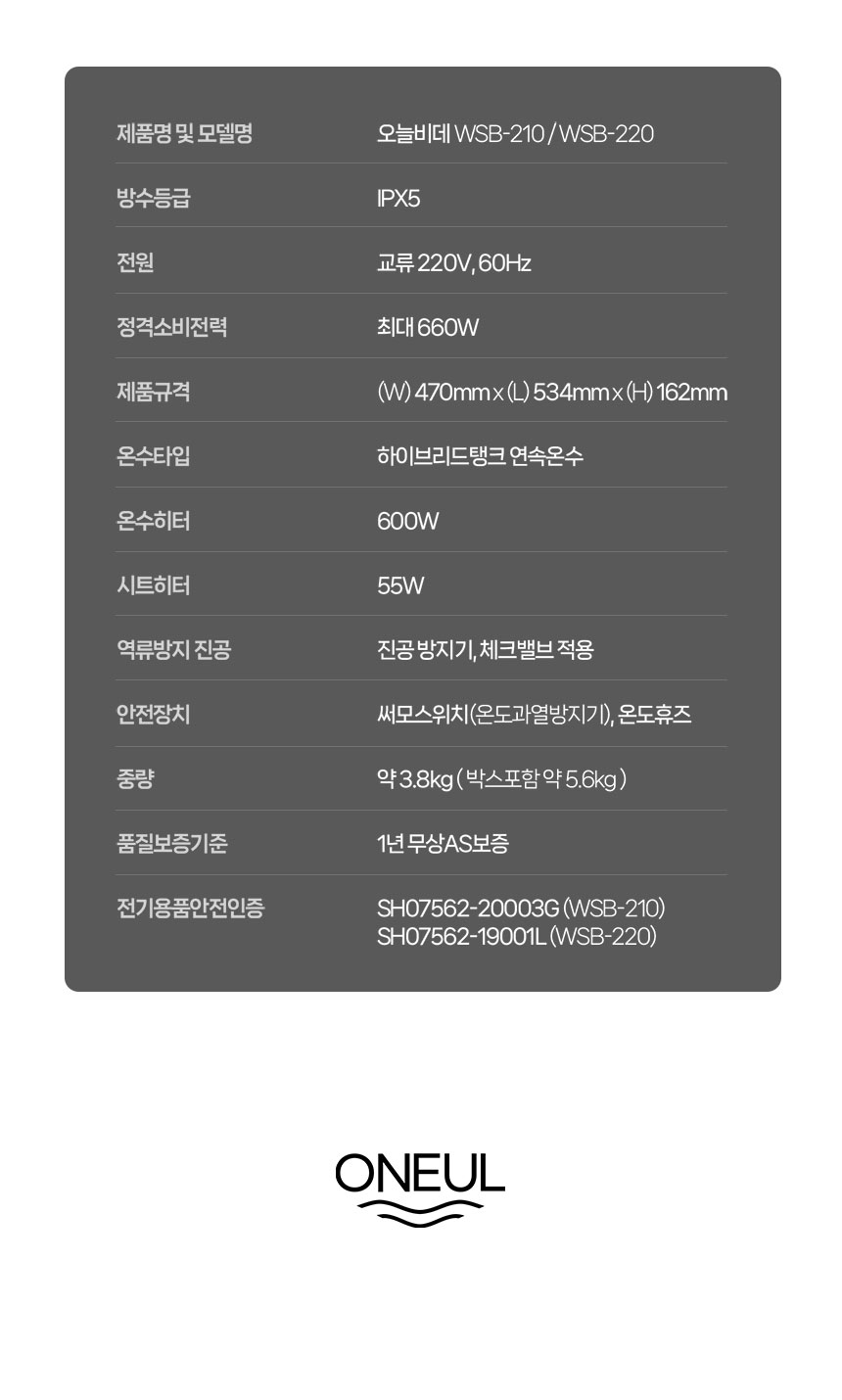 제품명 및 모델명
오늘비데 WSB-210 / WSB-220

방수등급
IPX5

전원
교류 220V, 60Hz

정격소비전력
최대 660W

제품규격
(W) 470mm x (L) 534mm x (H) 162mm

온수타입
하이브리드탱크 연속온수

온수히터
600W

시트히터
55W

역류방지 진공
진공 방지기, 체크밸브 적용

안전장치
써모스위치(온도과열방지기), 온도휴즈

중량
약 3.8kg ( 박스포함 약 5.6kg )

품질보증기준
1년 무상AS보증

전기용품안전인증
SH07562-20003G (WSB-210)
SH07562-19001L (WSB-220)

ONEUL